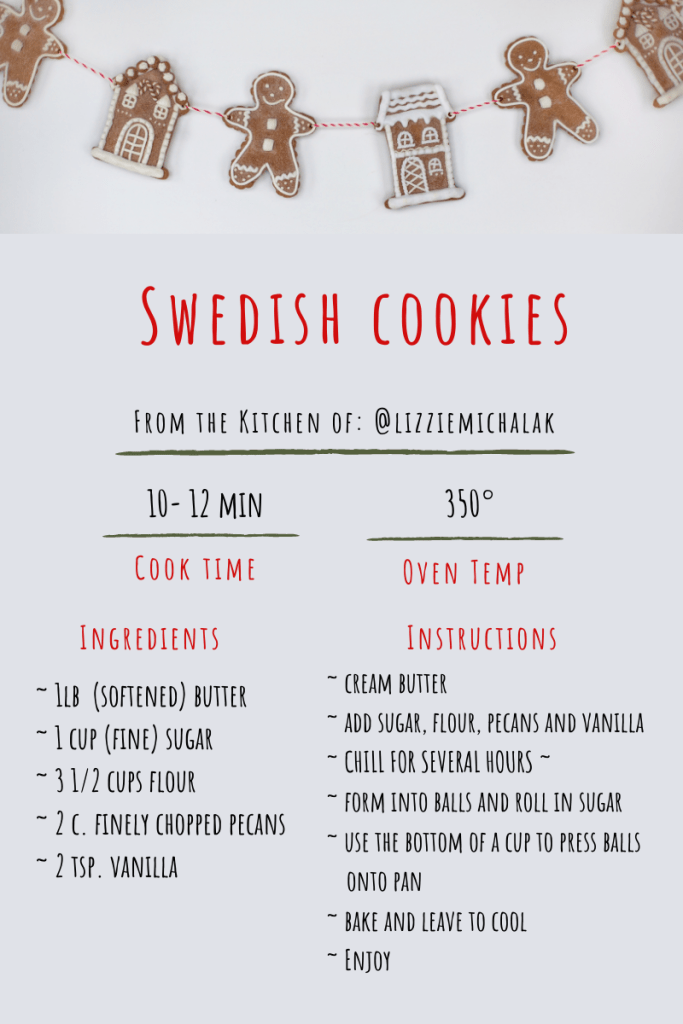 Swedish cookies

From the Kitchen of: @lizziemichalak

10- 12 min

Cook time

350°

Oven Temp

Ingredients

~ 1lb (softened) butter
~ 1 cup (fine) sugar
~ 3 1/2 cups flour
~ 2 c. finely chopped pecans
~ 2 tsp. vanilla

Instructions

~ cream butter
~ add sugar, flour, pecans and vanilla
~ chill for several hours ~
~ form into balls and roll in sugar
~ use the bottom of a cup to press balls onto pan
~ bake and leave to cool
~ Enjoy